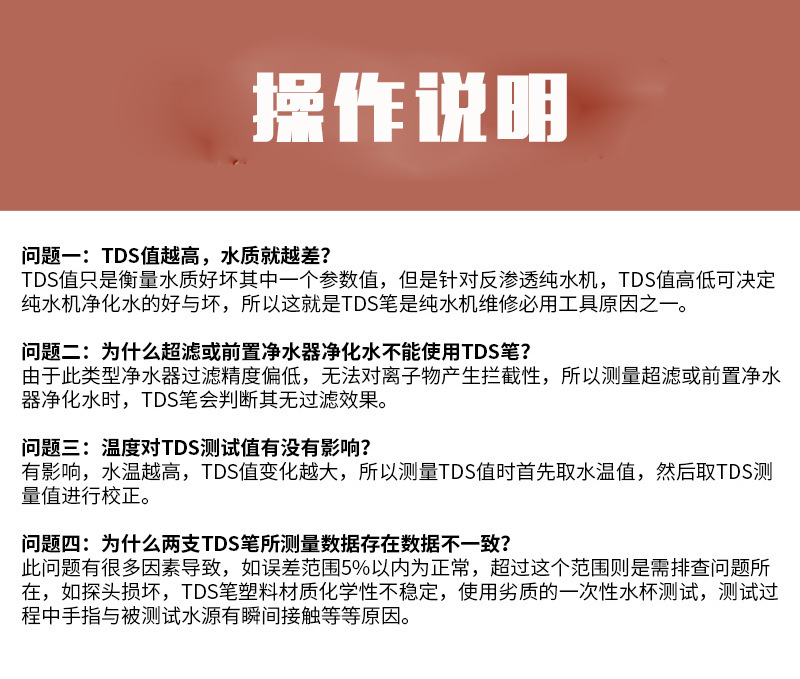 操作说明

问题一：TDS值越高，水质就越差？
TDS值只是衡量水质好坏其中一个参数值，但是针对反渗透纯水机，TDS值高低可决定纯水机净化水的好与坏，所以这就是TDS笔是纯水机维修必用工具原因之一。

问题二：为什么超滤或前置净水器净化水不能使用TDS笔？
由于此类型净水器过滤精度偏低，无法对离子物产生拦截性，所以测量超滤或前置净水器净化水时，TDS笔会判断其无过滤效果。

问题三：温度对TDS测试值有没有影响？
有影响，水温越高，TDS值变化越大，所以测量TDS值时首先取水温值，然后取TDS测量值进行校正。

问题四：为什么两支TDS笔所测量数据存在数据不一致？
此问题有很多因素导致，如误差范围5%以内为正常，超过这个范围则是需排查问题所在，如探头损坏，TDS笔塑料材质化学性不稳定，使用劣质的一次性水杯测试，测试过程中手指与被测试水源有瞬间接触等等原因。